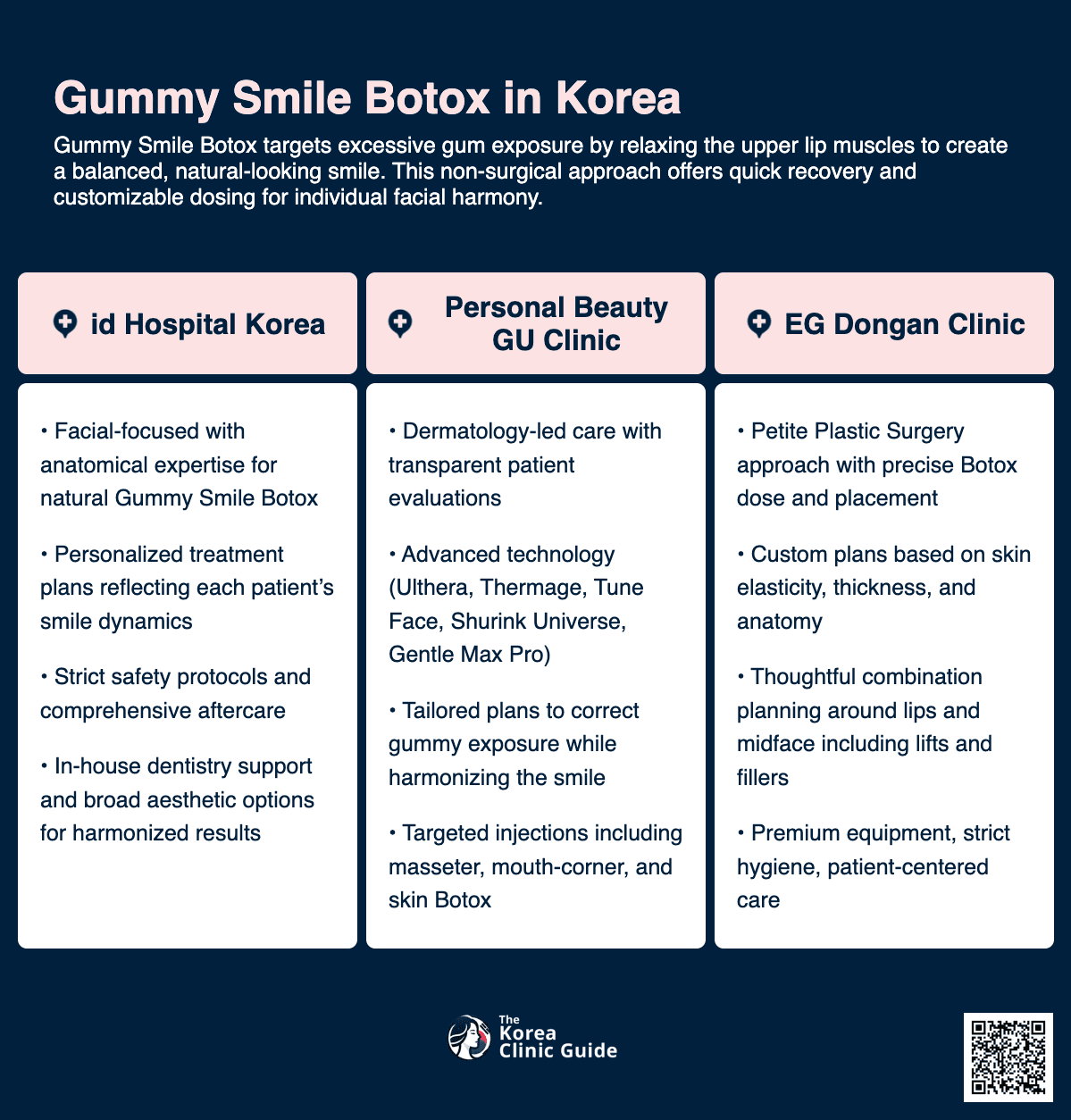 Gummy Smile Botox in Korea

Gummy Smile Botox targets excessive gum exposure by relaxing the upper lip muscles to create a balanced, natural-looking smile. This non-surgical approach offers quick recovery and customizable dosing for individual facial harmony.

id Hospital Korea

• Facial-focused with anatomical expertise for natural Gummy Smile Botox

• Personalized treatment plans reflecting each patient's smile dynamics

• Strict safety protocols and comprehensive aftercare

• In-house dentistry support and broad aesthetic options for harmonized results

Personal Beauty GU Clinic

• Dermatology-led care with transparent patient evaluations

• Advanced technology (Ulthera, Thermage, Tune Face, Shurink Universe, Gentle Max Pro)

• Tailored plans to correct gummy exposure while harmonizing the smile

• Targeted injections including masseter, mouth-corner, and skin Botox

EG Dongan Clinic

• Petite Plastic Surgery approach with precise Botox dose and placement

• Custom plans based on skin elasticity, thickness, and anatomy

• Thoughtful combination planning around lips and midface including lifts and fillers

• Premium equipment, strict hygiene, patient-centered care

The Korea Clinic Guide